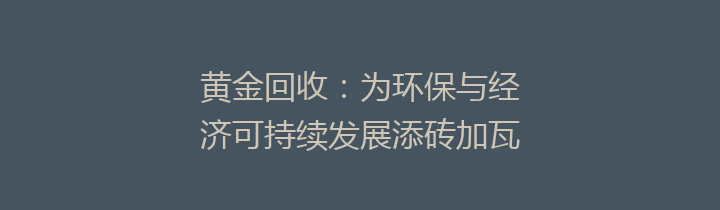 黄金回收：为环保与经济可持续发展添砖加瓦